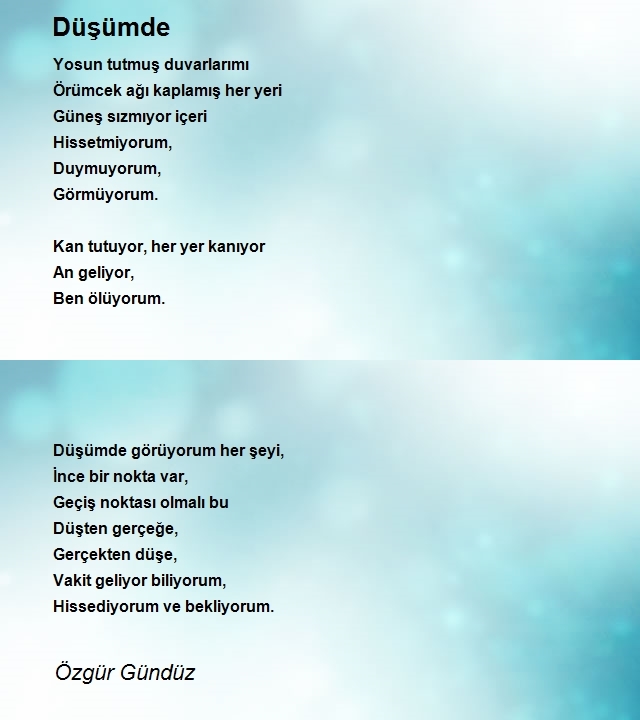 Düşümde

Yosun tutmuş duvarlarımı
Örümcek ağı kaplamış her yeri
Güneş sızmıyor içeri
Hissetmiyorum,
Duymuyorum,
Görmüyorum.

Kan tutuyor, her yer kanıyor
An geliyor,
Ben ölüyorum.

Düşümde görüyorum her şeyi,
İnce bir nokta var,
Geçiş noktası olmalı bu
Düşten gerçeğe,
Gerçekten düşe,
Vakit geliyor biliyorum,
Hissediyorum ve bekliyorum.

Özgür Gündüz